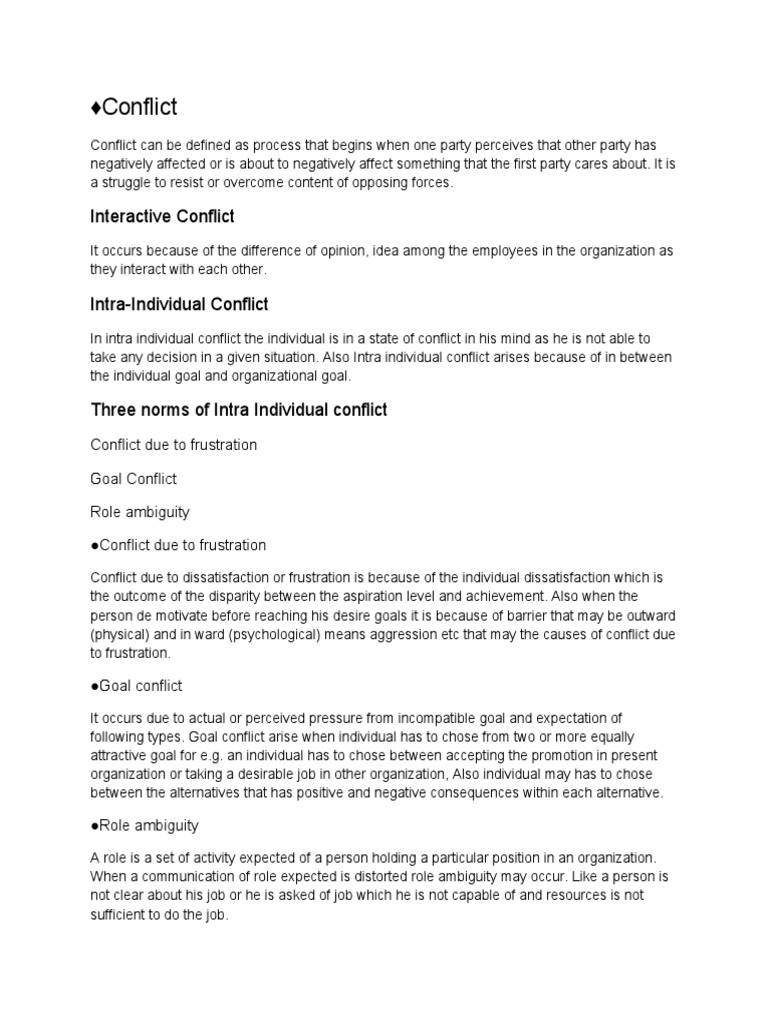 ♦Conflict

Conflict can be defined as process that begins when one party perceives that other party has negatively affected or is about to negatively affect something that the first party cares about. It is a struggle to resist or overcome content of opposing forces.

Interactive Conflict

It occurs because of the difference of opinion, idea among the employees in the organization as they interact with each other.

Intra-Individual Conflict

In intra individual conflict the individual is in a state of conflict in his mind as he is not able to take any decision in a given situation. Also Intra individual conflict arises because of in between the individual goal and organizational goal.

Three norms of Intra Individual conflict

Conflict due to frustration

Goal Conflict

Role ambiguity

●Conflict due to frustration

Conflict due to dissatisfaction or frustration is because of the individual dissatisfaction which is the outcome of the disparity between the aspiration level and achievement. Also when the person de motivate before reaching his desire goals it is because of barrier that may be outward (physical) and in ward (psychological) means aggression etc that may the causes of conflict due to frustration.

●Goal conflict

It occurs due to actual or perceived pressure from incompatible goal and expectation of following types. Goal conflict arise when individual has to chose from two or more equally attractive goal for e.g. an individual has to chose between accepting the promotion in present organization or taking a desirable job in other organization, Also individual may has to chose between the alternatives that has positive and negative consequences within each alternative.

●Role ambiguity

A role is a set of activity expected of a person holding a particular position in an organization. When a communication of role expected is distorted role ambiguity may occur. Like a person is not clear about his job or he is asked of job which he is not capable of and resources is not sufficient to do the job.